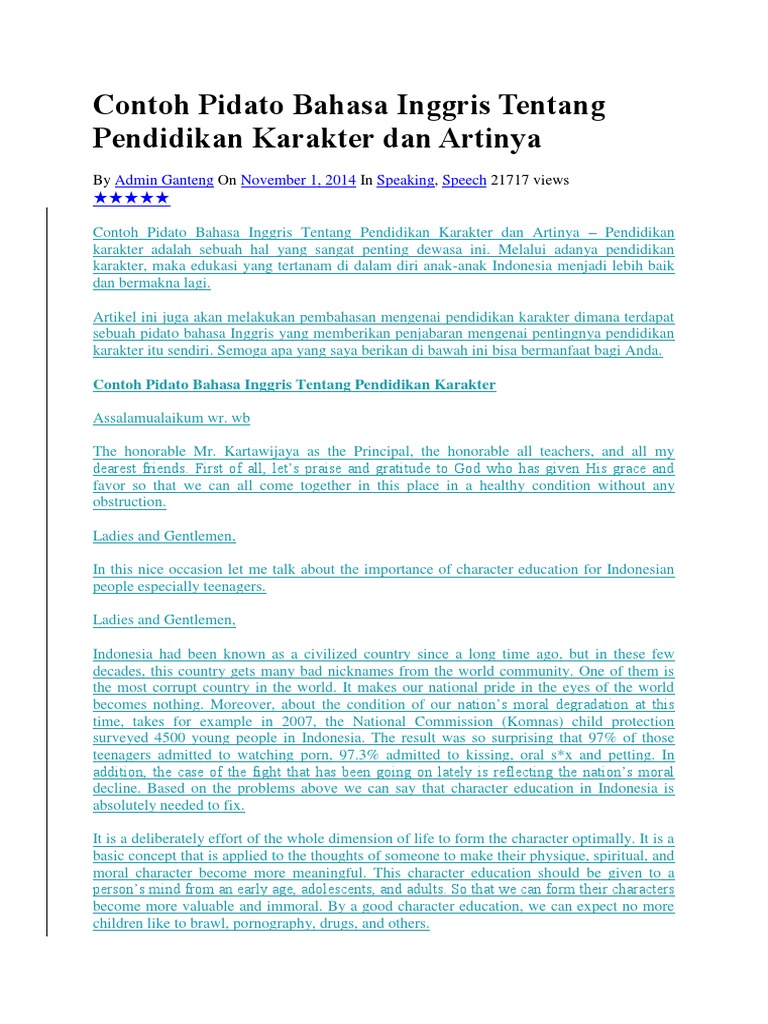 Contoh Pidato Bahasa Inggris Tentang Pendidikan Karakter dan Artinya

By Admin Ganteng On November 1, 2014 In Speaking, Speech 21717 views
★★★★★

Contoh Pidato Bahasa Inggris Tentang Pendidikan Karakter dan Artinya – Pendidikan karakter adalah sebuah hal yang sangat penting dewasa ini. Melalui adanya pendidikan karakter, maka edukasi yang tertanam di dalam diri anak-anak Indonesia menjadi lebih baik dan bermakna lagi.

Artikel ini juga akan melakukan pembahasan mengenai pendidikan karakter dimana terdapat sebuah pidato bahasa Inggris yang memberikan penjabaran mengenai pentingnya pendidikan karakter itu sendiri. Semoga apa yang saya berikan di bawah ini bisa bermanfaat bagi Anda.

Contoh Pidato Bahasa Inggris Tentang Pendidikan Karakter

Assalamualaikum wr. wb

The honorable Mr. Kartawijaya as the Principal, the honorable all teachers, and all my dearest friends. First of all, let's praise and gratitude to God who has given His grace and favor so that we can all come together in this place in a healthy condition without any obstruction.

Ladies and Gentlemen,

In this nice occasion let me talk about the importance of character education for Indonesian people especially teenagers.

Ladies and Gentlemen,

Indonesia had been known as a civilized country since a long time ago, but in these few decades, this country gets many bad nicknames from the world community. One of them is the most corrupt country in the world. It makes our national pride in the eyes of the world becomes nothing. Moreover, about the condition of our nation's moral degradation at this time, takes for example in 2007, the National Commission (Komnas) child protection surveyed 4500 young people in Indonesia. The result was so surprising that 97% of those teenagers admitted to watching porn, 97.3% admitted to kissing, oral s*x and petting. In addition, the case of the fight that has been going on lately is reflecting the nation's moral decline. Based on the problems above we can say that character education in Indonesia is absolutely needed to fix.

It is a deliberately effort of the whole dimension of life to form the character optimally. It is a basic concept that is applied to the thoughts of someone to make their physique, spiritual, and moral character become more meaningful. This character education should be given to a person's mind from an early age, adolescents, and adults. So that we can form their characters become more valuable and immoral. By a good character education, we can expect no more children like to brawl, pornography, drugs, and others.